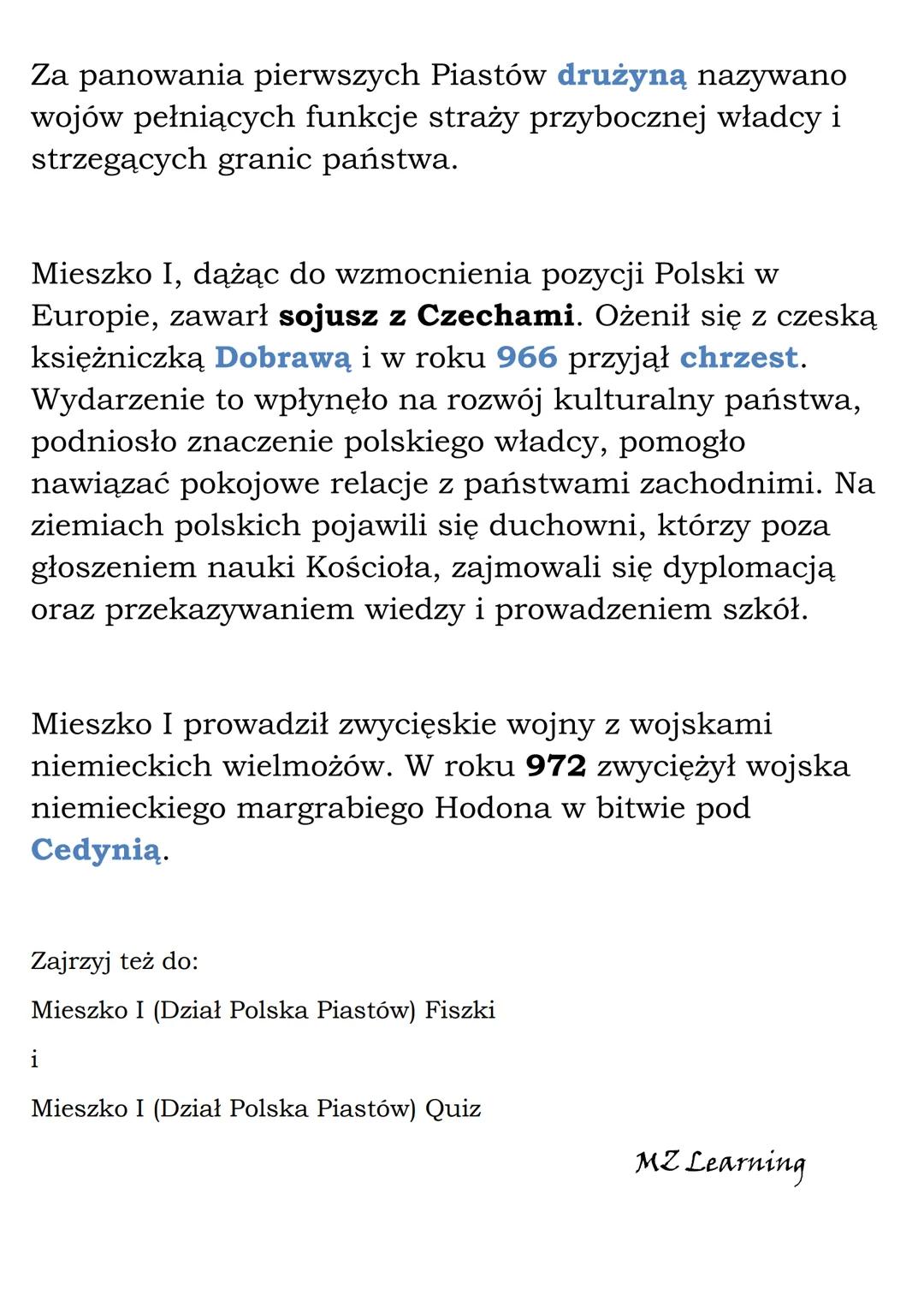 Za panowania pierwszych Piastów drużyną nazywano wojów pełniących funkcje straży przybocznej władcy i strzegących granic państwa.

Mieszko I, dążąc do wzmocnienia pozycji Polski w Europie, zawarł sojusz z Czechami. Ożenił się z czeską księżniczką Dobrawą i w roku 966 przyjął chrzest. Wydarzenie to wpłynęło na rozwój kulturalny państwa, podniosło znaczenie polskiego władcy, pomogło nawiązać pokojowe relacje z państwami zachodnimi. Na ziemiach polskich pojawili się duchowni, którzy poza głoszeniem nauki Kościoła, zajmowali się dyplomacją oraz przekazywaniem wiedzy i prowadzeniem szkół.

Mieszko I prowadził zwycięskie wojny z wojskami niemieckich wielmożów. W roku 972 zwyciężył wojska niemieckiego margrabiego Hodona w bitwie pod Cedynią.

Zajrzyj też do:

Mieszko I (Dział Polska Piastów) Fiszki

i

Mieszko I (Dział Polska Piastów) Quiz

MZ Learning